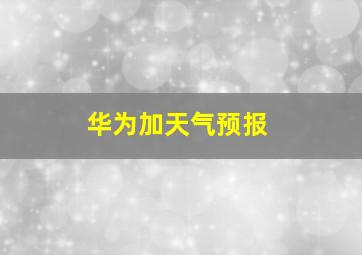 华为加天气预报